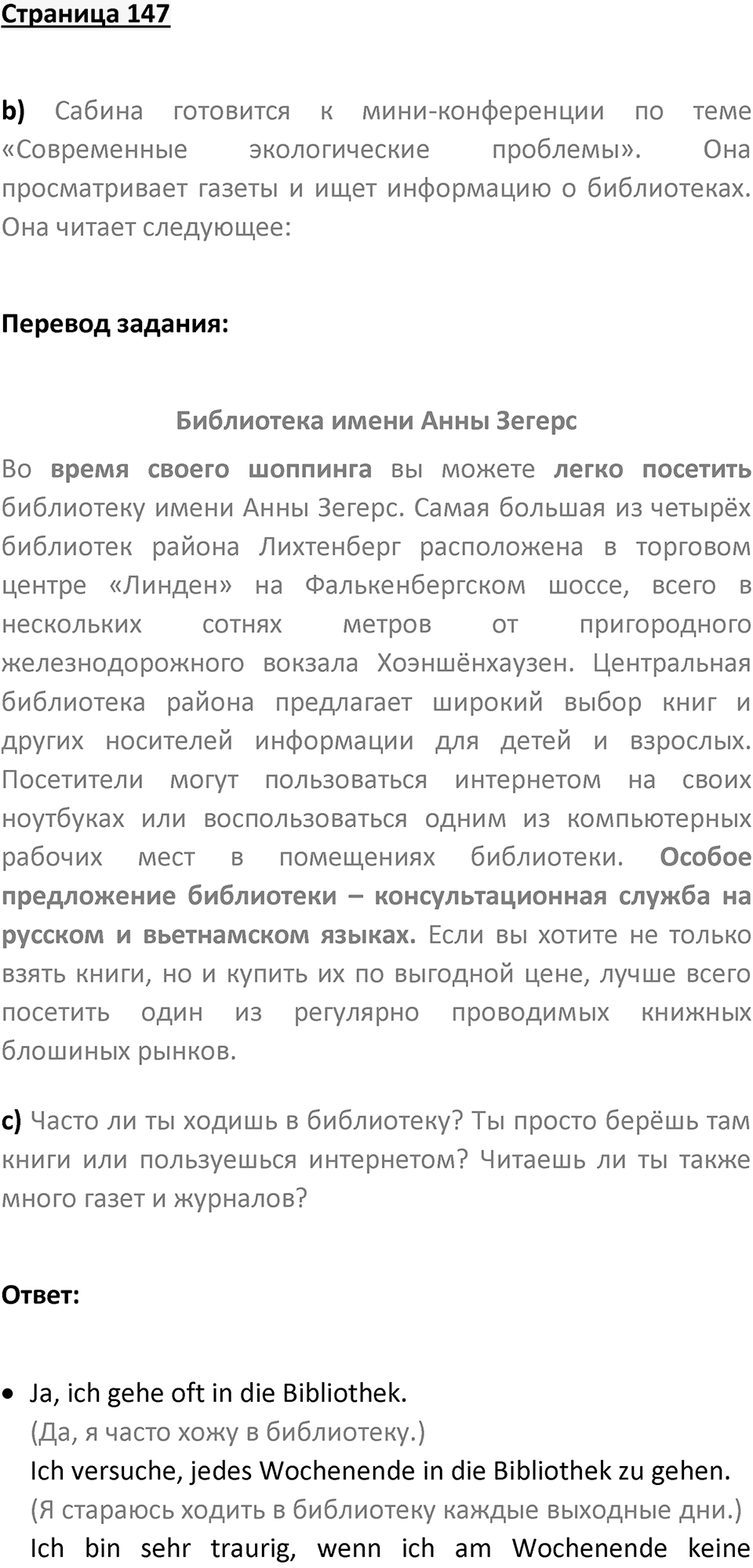 Страница 147

b) Сабина готовится к мини-конференции по теме «Современные экологические проблемы». Она просматривает газеты и ищет информацию о библиотеках. Она читает следующее:

Перевод задания:

Библиотека имени Анны Зегерс

Во время своего шоппинга вы можете легко посетить библиотеку имени Анны Зегерс. Самая большая из четырёх библиотек района Лихтенберг расположена в торговом центре «Линден» на Фалькенбергском шоссе, всего в нескольких сотнях метров от пригородного железнодорожного вокзала Хоэншёнхаузен. Центральная библиотека района предлагает широкий выбор книг и других носителей информации для детей и взрослых. Посетители могут пользоваться интернетом на своих ноутбуках или воспользоваться одним из компьютерных рабочих мест в помещениях библиотеки. Особое предложение библиотеки – консультационная служба на русском и вьетнамском языках. Если вы хотите не только взять книги, но и купить их по выгодной цене, лучше всего посетить один из регулярно проводимых книжных блошиных рынков.

c) Часто ли ты ходишь в библиотеку? Ты просто берёшь там книги или пользуешься интернетом? Читаешь ли ты также много газет и журналов?

Ответ:

• Ja, ich gehe oft in die Bibliothek.
(Да, я часто хожу в библиотеку.)
Ich versuche, jedes Wochenende in die Bibliothek zu gehen.
(Я стараюсь ходить в библиотеку каждые выходные дни.)
Ich bin sehr traurig, wenn ich am Wochenende keine